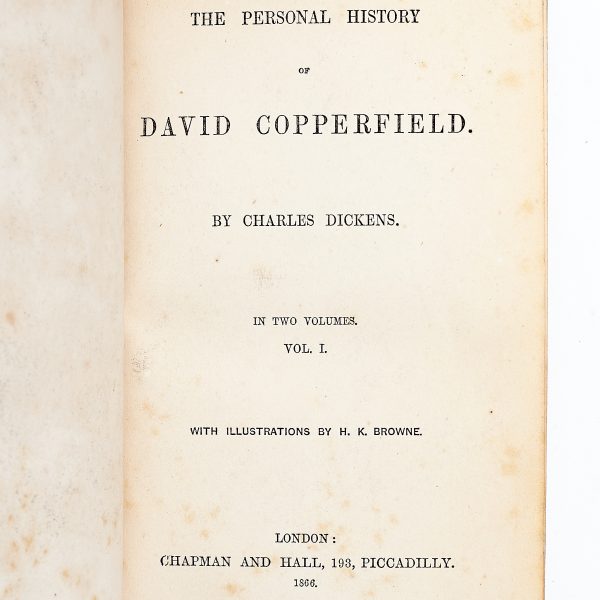 THE PERSONAL HISTORY

OF

DAVID COPPERFIELD.

BY CHARLES DICKENS.

IN TWO VOLUMES.

VOL. I.

WITH ILLUSTRATIONS BY H. K. BROWNE.

LONDON:

CHAPMAN AND HALL, 193, PICCADILLY.

1866.